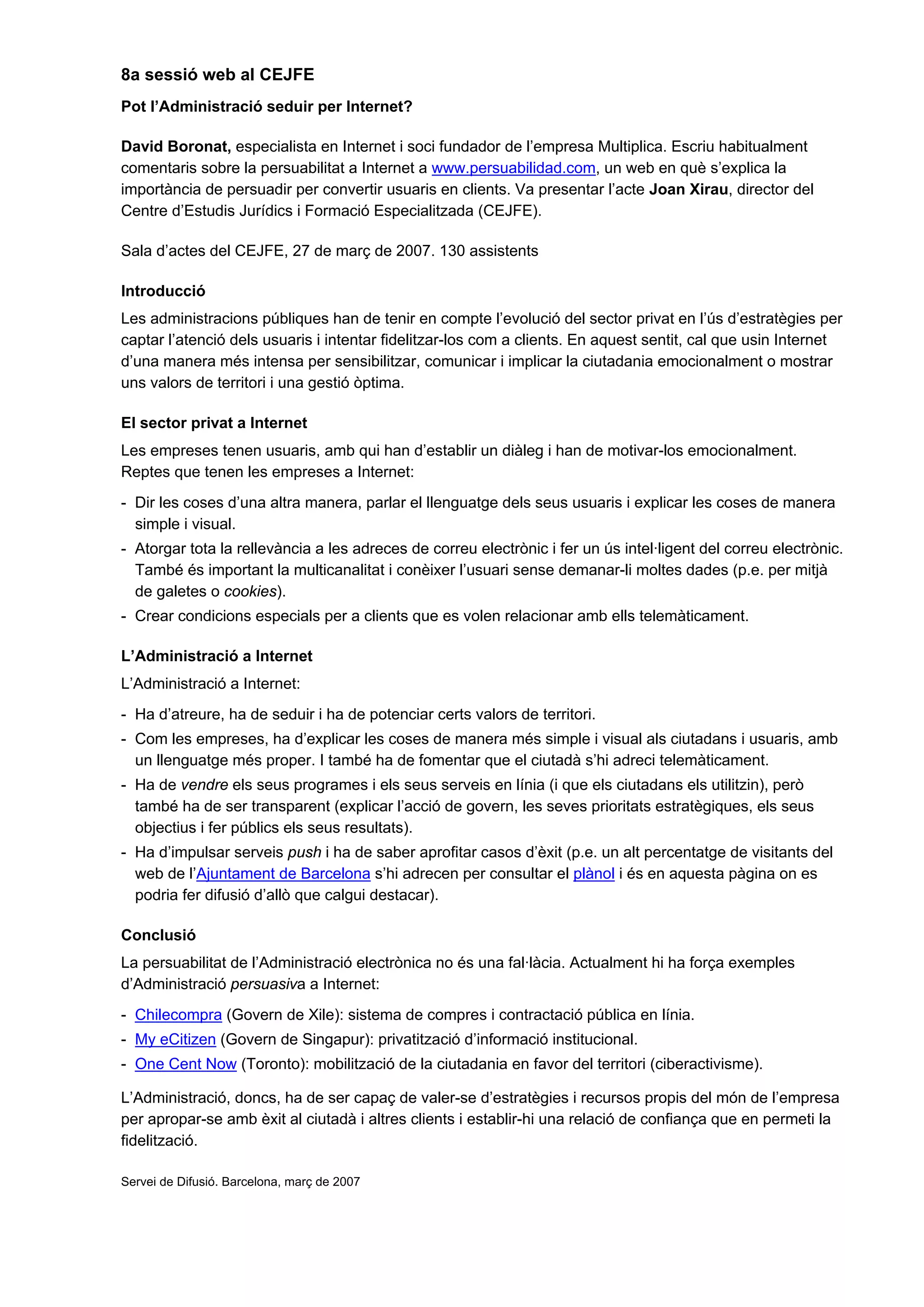 8a sessió web al CEJFE

Pot l'Administració seduir per Internet?

David Boronat, especialista en Internet i soci fundador de l'empresa Multiplica. Escriu habitualment comentaris sobre la persuabilitat a Internet a www.persuabilidad.com, un web en què s'explica la importància de persuadir per convertir usuaris en clients. Va presentar l'acte Joan Xirau, director del Centre d'Estudis Jurídics i Formació Especialitzada (CEJFE).

Sala d'actes del CEJFE, 27 de març de 2007. 130 assistents

Introducció

Les administracions públiques han de tenir en compte l'evolució del sector privat en l'ús d'estratègies per captar l'atenció dels usuaris i intentar fidelitzar-los com a clients. En aquest sentit, cal que usin Internet d'una manera més intensa per sensibilitzar, comunicar i implicar la ciutadania emocionalment o mostrar uns valors de territori i una gestió òptima.

El sector privat a Internet

Les empreses tenen usuaris, amb qui han d'establir un diàleg i han de motivar-los emocionalment. Reptes que tenen les empreses a Internet:

- Dir les coses d'una altra manera, parlar el llenguatge dels seus usuaris i explicar les coses de manera simple i visual.
- Atorgar tota la rellevància a les adreces de correu electrònic i fer un ús intel·ligent del correu electrònic. També és important la multicanalitat i conèixer l'usuari sense demanar-li moltes dades (p.e. per mitjà de galetes o cookies).
- Crear condicions especials per a clients que es volen relacionar amb ells telemàticament.

L'Administració a Internet

L'Administració a Internet:

- Ha d'atreure, ha de seduir i ha de potenciar certs valors de territori.
- Com les empreses, ha d'explicar les coses de manera més simple i visual als ciutadans i usuaris, amb un llenguatge més proper. I també ha de fomentar que el ciutadà s'hi adreci telemàticament.
- Ha de vendre els seus programes i els seus serveis en línia (i que els ciutadans els utilitzin), però també ha de ser transparent (explicar l'acció de govern, les seves prioritats estratègiques, els seus objectius i fer públics els seus resultats).
- Ha d'impulsar serveis push i ha de saber aprofitar casos d'èxit (p.e. un alt percentatge de visitants del web de l'Ajuntament de Barcelona s'hi adrecen per consultar el plànol i és en aquesta pàgina on es podria fer difusió d'allò que calgui destacar).

Conclusió

La persuabilitat de l'Administració electrònica no és una fal·làcia. Actualment hi ha força exemples d'Administració persuasiva a Internet:

- Chilecompra (Govern de Xile): sistema de compres i contractació pública en línia.
- My eCitizen (Govern de Singapur): privatització d'informació institucional.
- One Cent Now (Toronto): mobilització de la ciutadania en favor del territori (ciberactivisme).

L'Administració, doncs, ha de ser capaç de valer-se d'estratègies i recursos propis del món de l'empresa per apropar-se amb èxit al ciutadà i altres clients i establir-hi una relació de confiança que en permeti la fidelització.

Servei de Difusió. Barcelona, març de 2007